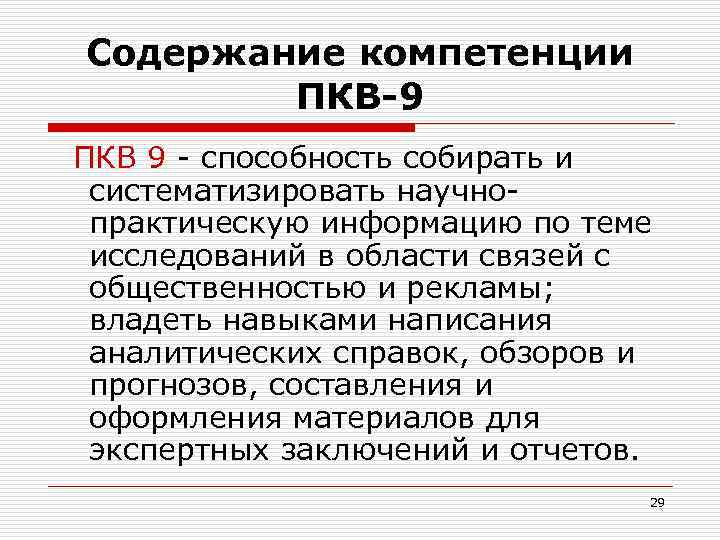 Содержание компетенции ПКВ-9

ПКВ 9 - способность собирать и систематизировать научно-практическую информацию по теме исследований в области связей с общественностью и рекламы; владеть навыками написания аналитических справок, обзоров и прогнозов, составления и оформления материалов для экспертных заключений и отчетов.

29